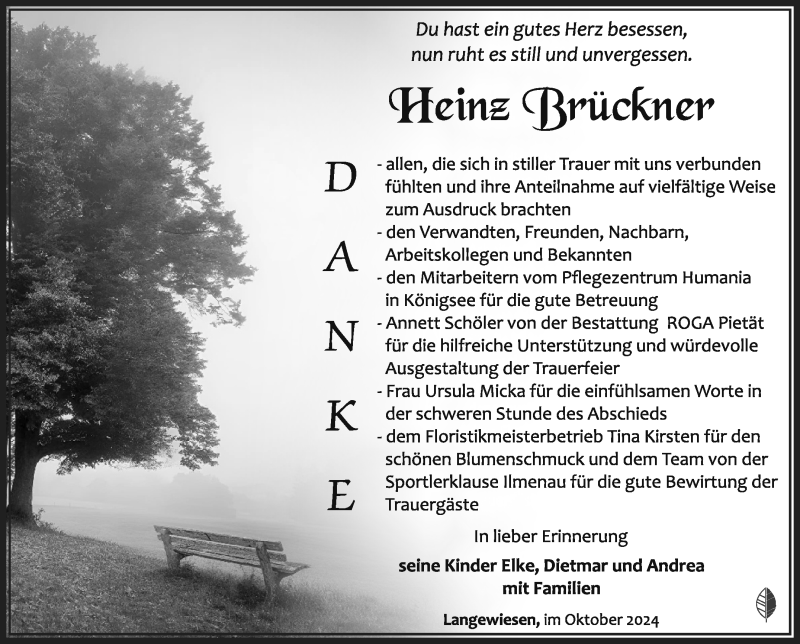 Du hast ein gutes Herz besessen,
nun ruht es still und unvergessen.

Heinz Brückner

D
A
N
K
E

- allen, die sich in stiller Trauer mit uns verbunden fühlten und ihre Anteilnahme auf vielfältige Weise zum Ausdruck brachten
- den Verwandten, Freunden, Nachbarn, Arbeitskollegen und Bekannten
- den Mitarbeitern vom Pflegezentrum Humania in Königsee für die gute Betreuung
- Annett Schöler von der Bestattung ROGA Pietät für die hilfreiche Unterstützung und würdevolle Ausgestaltung der Trauerfeier
- Frau Ursula Micka für die einfühlsamen Worte in der schweren Stunde des Abschieds
- dem Floristikmeisterbetrieb Tina Kirsten für den schönen Blumenschmuck und dem Team von der Sportlerklause Ilmenau für die gute Bewirtung der Trauergäste

In lieber Erinnerung

seine Kinder Elke, Dietmar und Andrea
mit Familien

Langewiesen, im Oktober 2024